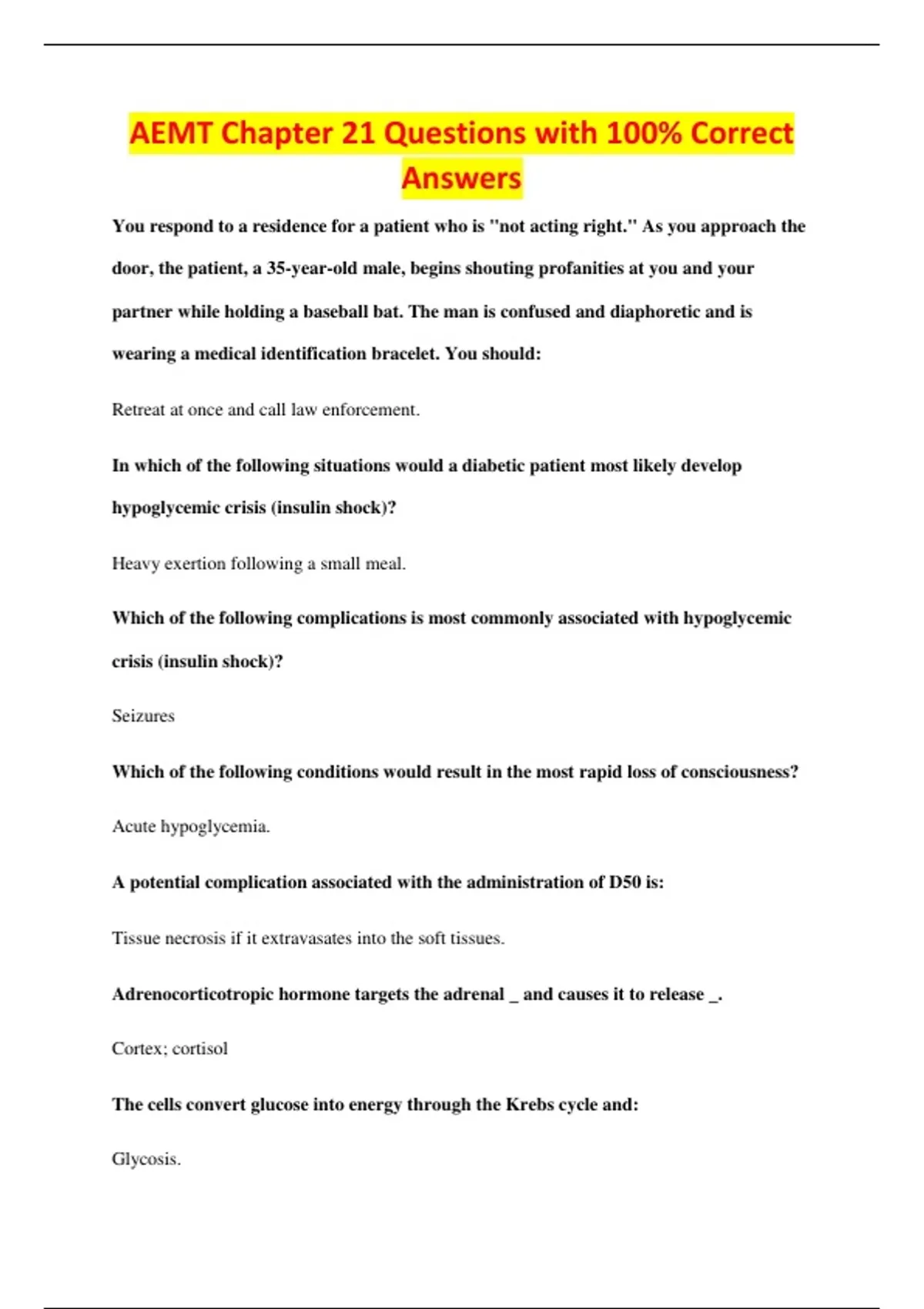 AEMT Chapter 21 Questions with 100% Correct Answers

You respond to a residence for a patient who is "not acting right." As you approach the door, the patient, a 35-year-old male, begins shouting profanities at you and your partner while holding a baseball bat. The man is confused and diaphoretic and is wearing a medical identification bracelet. You should:

Retreat at once and call law enforcement.

In which of the following situations would a diabetic patient most likely develop hypoglycemic crisis (insulin shock)?

Heavy exertion following a small meal.

Which of the following complications is most commonly associated with hypoglycemic crisis (insulin shock)?

Seizures

Which of the following conditions would result in the most rapid loss of consciousness?

Acute hypoglycemia.

A potential complication associated with the administration of D50 is:

Tissue necrosis if it extravasates into the soft tissues.

Adrenocorticotropic hormone targets the adrenal _ and causes it to release _.

Cortex; cortisol

The cells convert glucose into energy through the Krebs cycle and:

Glycosis.